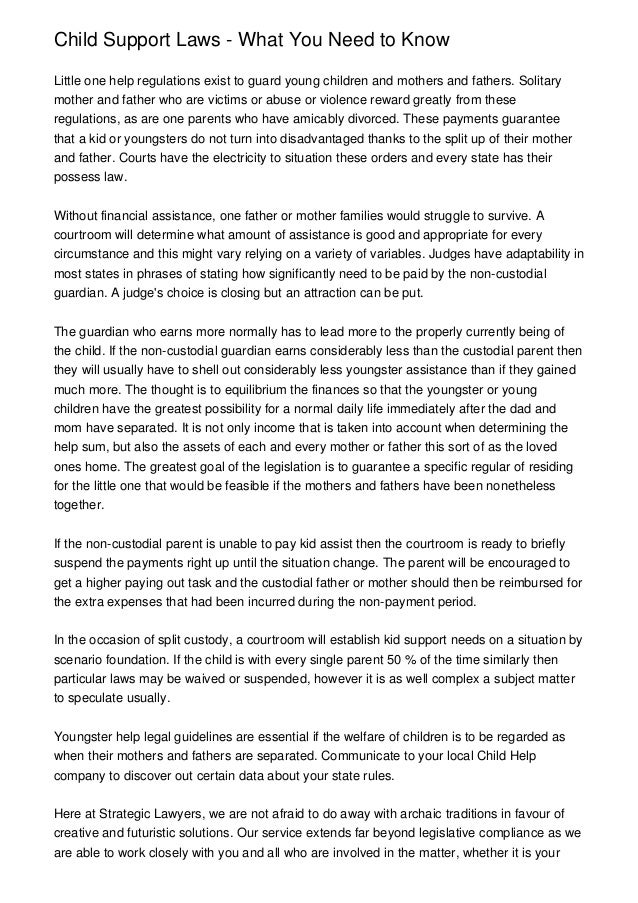 Child Support Laws - What You Need to Know

Little one help regulations exist to guard young children and mothers and fathers. Solitary mother and father who are victims or abuse or violence reward greatly from these regulations, as are one parents who have amicably divorced. These payments guarantee that a kid or youngsters do not turn into disadvantaged thanks to the split up of their mother and father. Courts have the electricity to situation these orders and every state has their possess law.

Without financial assistance, one father or mother families would struggle to survive. A courtroom will determine what amount of assistance is good and appropriate for every circumstance and this might vary relying on a variety of variables. Judges have adaptability in most states in phrases of stating how significantly need to be paid by the non-custodial guardian. A judge's choice is closing but an attraction can be put.

The guardian who earns more normally has to lead more to the properly currently being of the child. If the non-custodial guardian earns considerably less than the custodial parent then they will usually have to shell out considerably less youngster assistance than if they gained much more. The thought is to equilibrium the finances so that the youngster or young children have the greatest possibility for a normal daily life immediately after the dad and mom have separated. It is not only income that is taken into account when determining the help sum, but also the assets of each and every mother or father this sort of as the loved ones home. The greatest goal of the legislation is to guarantee a specific regular of residing for the little one that would be feasible if the mothers and fathers have been nonetheless together.

If the non-custodial parent is unable to pay kid assist then the courtroom is ready to briefly suspend the payments right up until the situation change. The parent will be encouraged to get a higher paying out task and the custodial father or mother should then be reimbursed for the extra expenses that had been incurred during the non-payment period.

In the occasion of split custody, a courtroom will establish kid support needs on a situation by scenario foundation. If the child is with every single parent 50 % of the time similarly then particular laws may be waived or suspended, however it is as well complex a subject matter to speculate usually.

Youngster help legal guidelines are essential if the welfare of children is to be regarded as when their mothers and fathers are separated. Communicate to your local Child Help company to discover out certain data about your state rules.

Here at Strategic Lawyers, we are not afraid to do away with archaic traditions in favour of creative and futuristic solutions. Our service extends far beyond legislative compliance as we are able to work closely with you and all who are involved in the matter, whether it is your